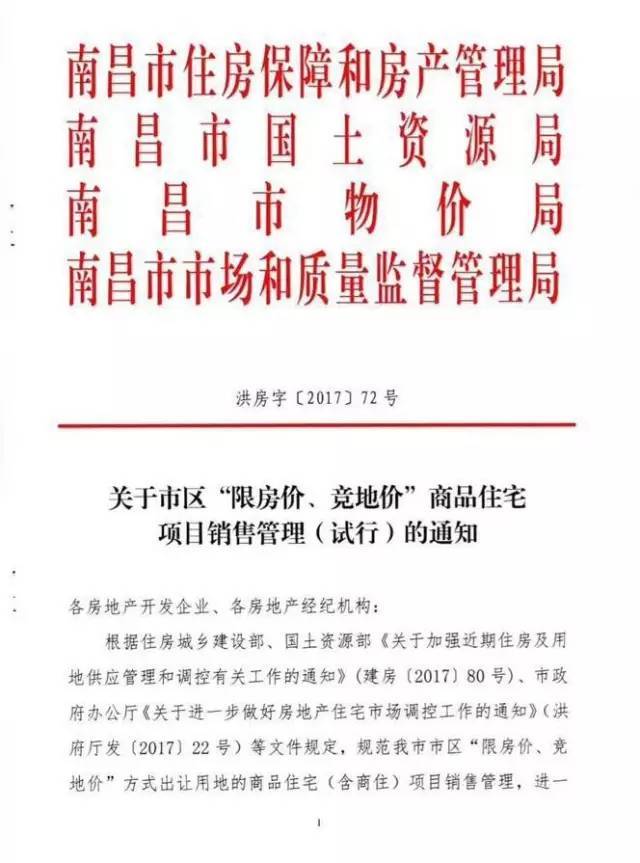 南昌市住房保障和房产管理局
南昌市国土资源局
南昌市物价局
南昌市市场和质量监督管理局

洪房字〔2017〕72号

关于市区“限房价、竞地价”商品住宅项目销售管理（试行）的通知

各房地产开发企业、各房地产经纪机构：

根据住房城乡建设部、国土资源部《关于加强近期住房及用地供应管理和调控有关工作的通知》（建房〔2017〕80号）、市政府办公厅《关于进一步做好房地产住宅市场调控工作的通知》（洪府厅发〔2017〕22号）等文件规定，规范我市市区“限房价、竞地价”方式出让用地的商品住宅（含商住）项目销售管理，进一

1